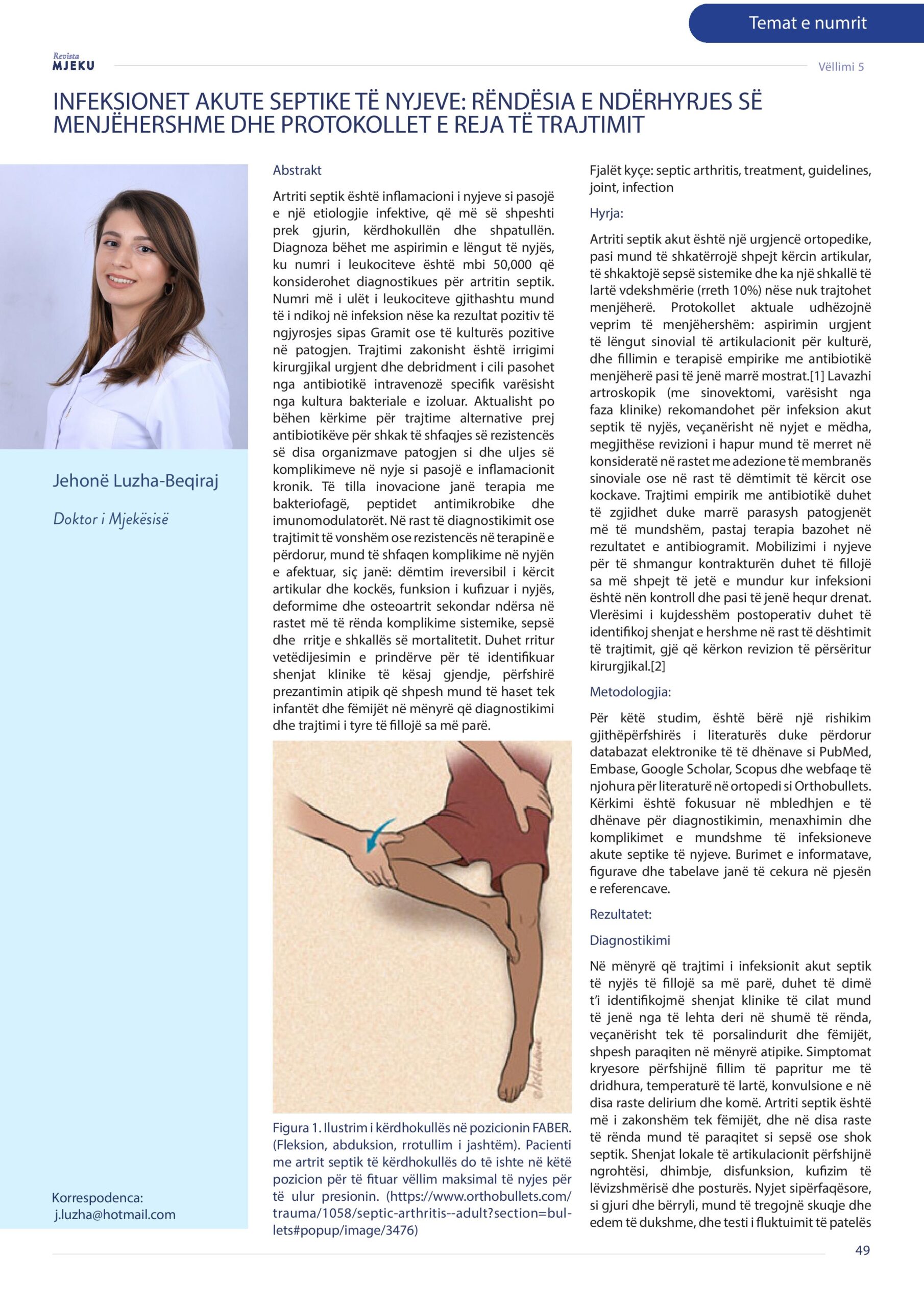 Temat e numrit

Revista MJEKU

Vëllimi 5

INFEKSIONET AKUTE SEPTIKE TË NYJEVE: RËNDËSIA E NDËRHYRJES SË MENJËHERSHME DHE PROTOKOLLET E REJA TË TRAJTIMIT

Jehonë Luzha-Beqiraj

Doktor i Mjekësisë

Korrespodenca:
j.luzha@hotmail.com

Abstrakt

Artriti septik është inflamacioni i nyjeve si pasojë e një etiologjie infektive, që më së shpeshti prek gjurin, kërdhokullën dhe shpatullën. Diagnoza bëhet me aspirimin e lëngut të nyjës, ku numri i leukociteve është mbi 50,000 që konsiderohet diagnostikues për artritin septik. Numri më i ulët i leukociteve gjithashtu mund të i ndikoj në infeksion nëse ka rezultat pozitiv të ngjyrosjes sipas Gramit ose të kulturës pozitive në patogjen. Trajtimi zakonisht është irrigimi kirurgjikal urgjent dhe debridment i cili pasohet nga antibiotikë intravenozë specifik varësisht nga kultura bakteriale e izoluar. Aktualisht po bëhen kërkime për trajtime alternative prej antibiotikëve për shkak të shfaqjes së rezistencës së disa organizmave patogjen si dhe uljes së komplikimeve në nyje si pasojë e inflamacionit kronik. Të tilla inovacione janë terapia me bakteriofagë, peptidet antimikrobike dhe imunomodulatorët. Në rast të diagnostikimit ose trajtimit të vonshëm ose rezistencës në terapinë e përdorur, mund të shfaqen komplikime në nyjën e afektuar, siç janë: dëmtim ireversibil i kërcit artikular dhe kockës, funksion i kufizuar i nyjës, deformime dhe osteoartrit sekondar ndërsa në rastet më të rënda komplikime sistemike, sepsë dhe rritje e shkallës së mortalitetit. Duhet rritur vetëdijesimin e prindërve për të identifikuar shenjat klinike të kësaj gjendje, përfshirë prezantimin atipik që shpesh mund të haset tek infantët dhe fëmijët në mënyrë që diagnostikimi dhe trajtimi i tyre të fillojë sa më parë.

Figura 1. Ilustrim i kërdhokullës në pozicionin FABER. (Fleksion, abduksion, rrotullim i jashtëm). Pacienti me artrit septik të kërdhokullës do të ishte në këtë pozicion për të fituar vëllim maksimal të nyjes për të ulur presionin. (https://www.orthobullets.com/trauma/1058/septic-arthritis--adult?section=bullets#popup/image/3476)

Fjalët kyçe: septic arthritis, treatment, guidelines, joint, infection

Hyrja:

Artriti septik akut është një urgjencë ortopedike, pasi mund të shkatërrojë shpejt kërcin artikular, të shkaktojë sepsë sistemike dhe ka një shkallë të lartë vdekshmërie (rreth 10%) nëse nuk trajtohet menjëherë. Protokollet aktuale udhëzojnë veprim të menjëhershëm: aspirimin urgjent të lëngut sinovial të artikulacionit për kulturë, dhe fillimin e terapisë empirike me antibiotikë menjëherë pasi të jenë marrë mostrat.[1] Lavazhi artroskopik (me sinovektomi, varësisht nga faza klinike) rekomandohet për infeksion akut septik të nyjës, veçanërisht në nyjet e mëdha, megjithëse revizioni i hapur mund të merret në konsideratë në rastet me adezione të membranës sinoviale ose në rast të dëmtimit të kërcit ose kockave. Trajtimi empirik me antibiotikë duhet të zgjidhet duke marrë parasysh patogjenët më të mundshëm, pastaj terapia bazohet në rezultatet e antibiogramit. Mobilizimi i nyjeve për të shmangur kontrakturën duhet të fillojë sa më shpejt të jetë e mundur kur infeksioni është nën kontroll dhe pasi të jenë hequr drenat. Vlerësimi i kujdesshëm postoperativ duhet të identifikoj shenjat e hershme në rast të dështimit të trajtimit, gjë që kërkon revizion të përsëritur kirurgjikal.[2]

Metodologjia:

Për këtë studim, është bërë një rishikim gjithëpërfshirës i literaturës duke përdorur databazat elektronike të të dhënave si PubMed, Embase, Google Scholar, Scopus dhe webfaqe të njohura për literaturë në ortopedi si Orthobullets. Kërkimi është fokusuar në mbledhjen e të dhënave për diagnostikimin, menaxhimin dhe komplikimet e mundshme të infeksioneve akute septike të nyjeve. Burimet e informatave, figurave dhe tabelave janë të cekura në pjesën e referencave.

Rezultatet:

Diagnostikimi

Në mënyrë që trajtimi i infeksionit akut septik të nyjës të fillojë sa më parë, duhet të dimë t'i identifikojmë shenjat klinike të cilat mund të jenë nga të lehta deri në shumë të rënda, veçanërisht tek të porsalindurit dhe fëmijët, shpesh paraqiten në mënyrë atipike. Simptomat kryesore përfshijnë fillim të papritur me të dridhura, temperaturë të lartë, konvulsione e në disa raste delirium dhe komë. Artriti septik është më i zakonshëm tek fëmijët, dhe në disa raste të rënda mund të paraqitet si sepsë ose shok septik. Shenjat lokale të artikulacionit përfshijnë ngrohtësi, dhimbje, disfunksion, kufizim të lëvizshmërisë dhe posturës. Nyjet sipërfaqësore, si gjuri dhe bërryli, mund të tregojnë skuqje dhe edem të dukshme, dhe testi i fluktuimit të patelës

49